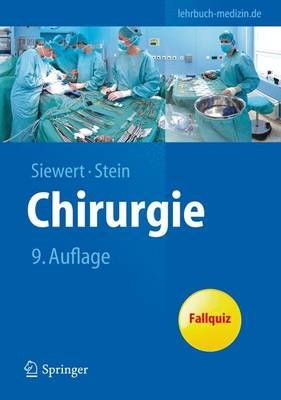 lehrbuch-medizin.de

Siewert · Stein

Chirurgie

9. Auflage

Fallquiz

Springer